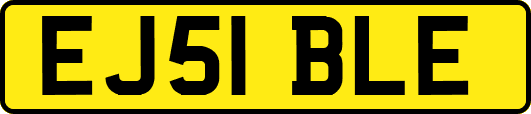 EJ51 BLE